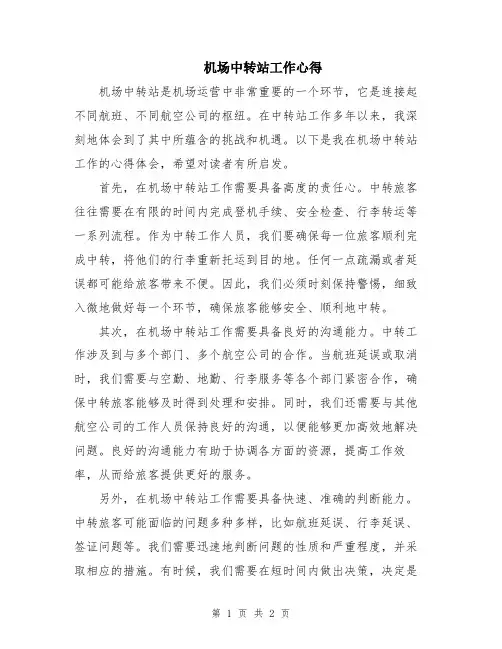 机场中转站工作心得

机场中转站是机场运营中非常重要的一个环节，它是连接起不同航班、不同航空公司的枢纽。在中转站工作多年以来，我深刻地体会到了其中所蕴含的挑战和机遇。以下是我在机场中转站工作的心得体会，希望对读者有所启发。

首先，在机场中转站工作需要具备高度的责任心。中转旅客往往需要在有限的时间内完成登机手续、安全检查、行李转运等一系列流程。作为中转工作人员，我们要确保每一位旅客顺利完成中转，将他们的行李重新托运到目的地。任何一点疏漏或者延误都可能给旅客带来不便。因此，我们必须时刻保持警惕，细致入微地做好每一个环节，确保旅客能够安全、顺利地中转。

其次，在机场中转站工作需要具备良好的沟通能力。中转工作涉及到与多个部门、多个航空公司的合作。当航班延误或取消时，我们需要与空勤、地勤、行李服务等各个部门紧密合作，确保中转旅客能够及时得到处理和安排。同时，我们还需要与其他航空公司的工作人员保持良好的沟通，以便能够更加高效地解决问题。良好的沟通能力有助于协调各方面的资源，提高工作效率，从而给旅客提供更好的服务。

另外，在机场中转站工作需要具备快速、准确的判断能力。中转旅客可能面临的问题多种多样，比如航班延误、行李延误、签证问题等。我们需要迅速地判断问题的性质和严重程度，并采取相应的措施。有时候，我们需要在短时间内做出决策，决定是

第 1 页 共 2 页